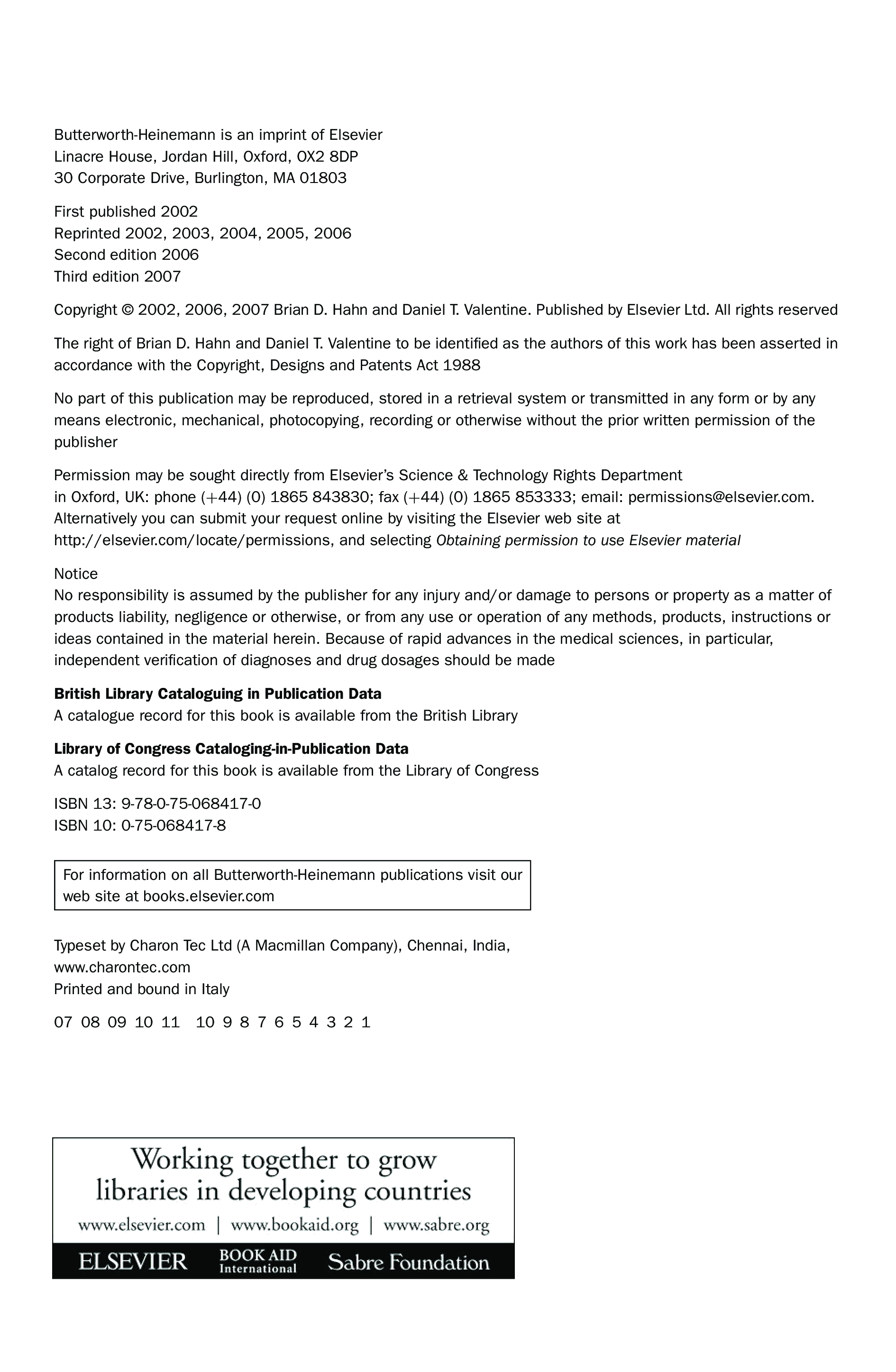 Butterworth-Heinemann is an imprint of Elsevier
Linacre House, Jordan Hill, Oxford, OX2 8DP
30 Corporate Drive, Burlington, MA 01803

First published 2002
Reprinted 2002, 2003, 2004, 2005, 2006
Second edition 2006
Third edition 2007

Copyright © 2002, 2006, 2007 Brian D. Hahn and Daniel T. Valentine. Published by Elsevier Ltd. All rights reserved

The right of Brian D. Hahn and Daniel T. Valentine to be identified as the authors of this work has been asserted in accordance with the Copyright, Designs and Patents Act 1988

No part of this publication may be reproduced, stored in a retrieval system or transmitted in any form or by any means electronic, mechanical, photocopying, recording or otherwise without the prior written permission of the publisher

Permission may be sought directly from Elsevier's Science & Technology Rights Department
in Oxford, UK: phone (+44) (0) 1865 843830; fax (+44) (0) 1865 853333; email: permissions@elsevier.com. Alternatively you can submit your request online by visiting the Elsevier web site at http://elsevier.com/locate/permissions, and selecting Obtaining permission to use Elsevier material

Notice
No responsibility is assumed by the publisher for any injury and/or damage to persons or property as a matter of products liability, negligence or otherwise, or from any use or operation of any methods, products, instructions or ideas contained in the material herein. Because of rapid advances in the medical sciences, in particular, independent verification of diagnoses and drug dosages should be made

British Library Cataloguing in Publication Data
A catalogue record for this book is available from the British Library

Library of Congress Cataloging-in-Publication Data
A catalog record for this book is available from the Library of Congress

ISBN 13: 9-78-0-75-068417-0
ISBN 10: 0-75-068417-8

For information on all Butterworth-Heinemann publications visit our web site at books.elsevier.com

Typeset by Charon Tec Ltd (A Macmillan Company), Chennai, India, www.charontec.com
Printed and bound in Italy

07 08 09 10 11 10 9 8 7 6 5 4 3 2 1

Working together to grow libraries in developing countries
www.elsevier.com | www.bookaid.org | www.sabre.org
ELSEVIER BOOK AID International Sabre Foundation